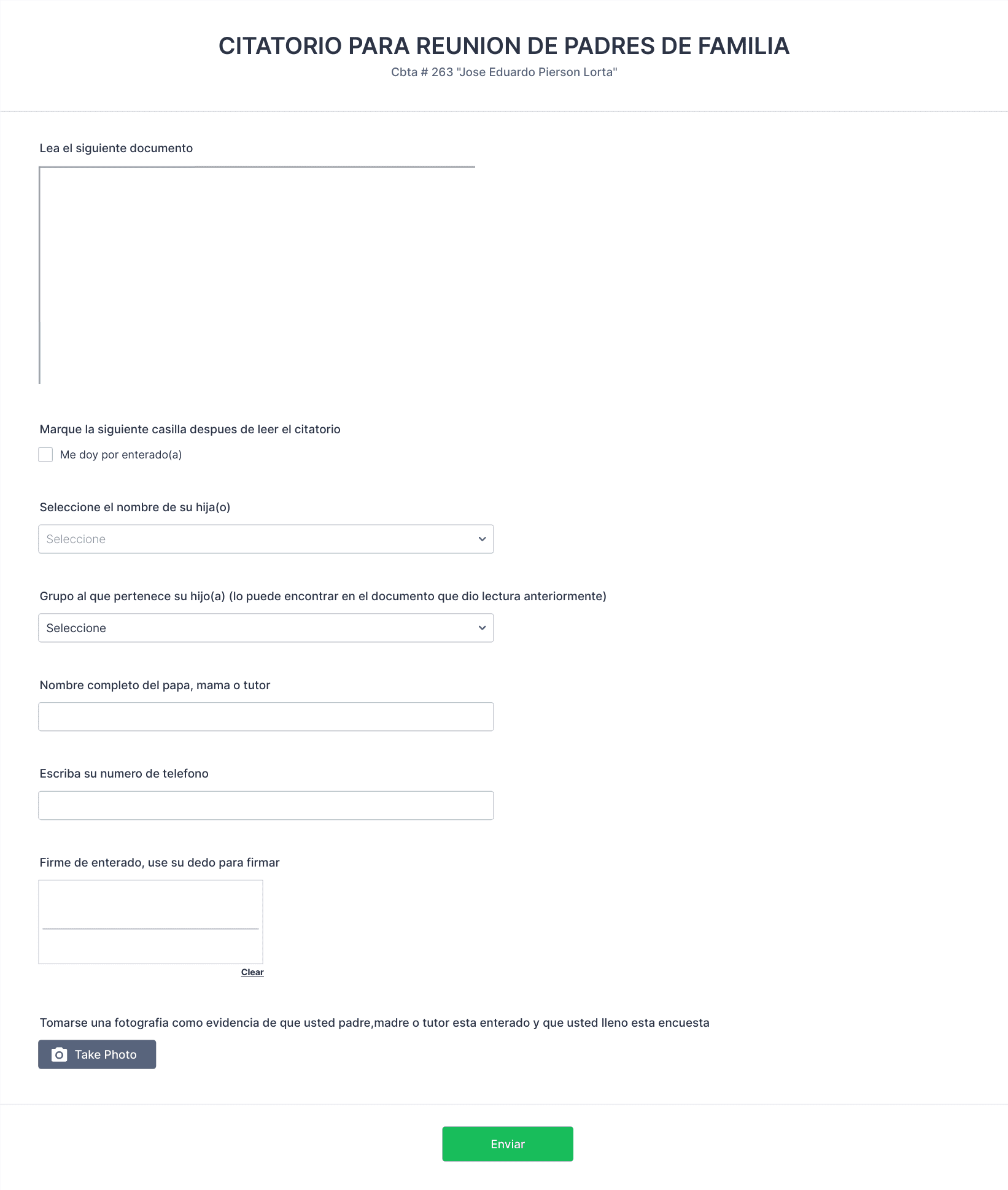 CITATORIO PARA REUNION DE PADRES DE FAMILIA

Cbta # 263 "Jose Eduardo Pierson Lorta"

Lea el siguiente documento

Marque la siguiente casilla despues de leer el citatorio

Me doy por enterado(a)

Seleccione el nombre de su hija(o)

Seleccione

Grupo al que pertenece su hijo(a) (lo puede encontrar en el documento que dio lectura anteriormente)

Seleccione

Nombre completo del papa, mama o tutor

Escriba su numero de telefono

Firme de enterado, use su dedo para firmar

Clear

Tomarse una fotografia como evidencia de que usted padre,madre o tutor esta enterado y que usted lleno esta encuesta

Take Photo

Enviar